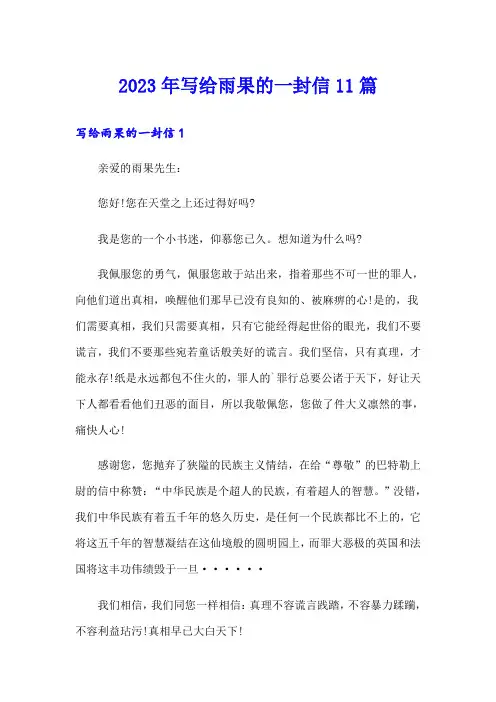 2023年写给雨果的一封信11篇

写给雨果的一封信1

亲爱的雨果先生：

您好!您在天堂之上还过得好吗?

我是您的一个小书迷，仰慕您已久。想知道为什么吗?

我佩服您的勇气，佩服您敢于站出来，指着那些不可一世的罪人，向他们道出真相，唤醒他们那早已没有良知的、被麻痹的心!是的，我们需要真相，我们只需要真相，只有它能经得起世俗的眼光，我们不要谎言，我们不要那些宛若童话般美好的谎言。我们坚信，只有真理，才能永存!纸是永远都包不住火的，罪人的`罪行总要公诸于天下，好让天下人都看看他们丑恶的面目，所以我敬佩您，您做了件大义凛然的事，痛快人心!

感谢您，您抛弃了狭隘的民族主义情结，在给“尊敬”的巴特勒上尉的信中称赞：“中华民族是个超人的民族，有着超人的智慧。”没错，我们中华民族有着五千年的悠久历史，是任何一个民族都比不上的，它将这五千年的智慧凝结在这仙境般的圆明园上，而罪大恶极的英国和法国将这丰功伟绩毁于一旦······

我们相信，我们同您一样相信：真理不容谎言践踏，不容暴力蹂躏，不容利益玷污!真相早已大白天下!